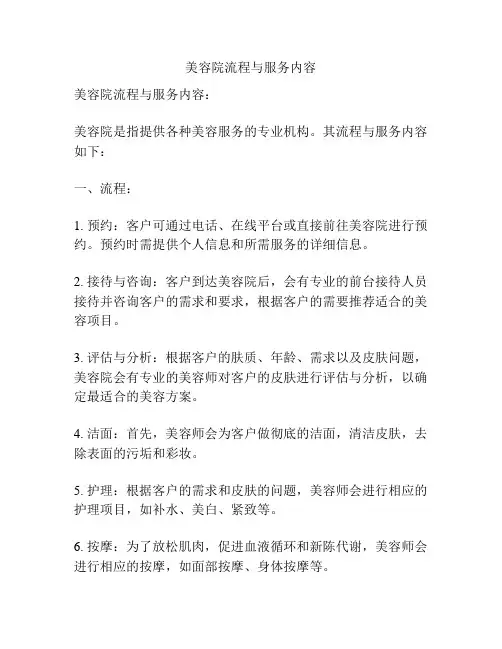 美容院流程与服务内容

美容院流程与服务内容：

美容院是指提供各种美容服务的专业机构。其流程与服务内容如下：

一、流程：

1. 预约：客户可通过电话、在线平台或直接前往美容院进行预约。预约时需提供个人信息和所需服务的详细信息。

2. 接待与咨询：客户到达美容院后，会有专业的前台接待人员接待并咨询客户的需求和要求，根据客户的需要推荐适合的美容项目。

3. 评估与分析：根据客户的肤质、年龄、需求以及皮肤问题，美容院会有专业的美容师对客户的皮肤进行评估与分析，以确定最适合的美容方案。

4. 洁面：首先，美容师会为客户做彻底的洁面，清洁皮肤，去除表面的污垢和彩妆。

5. 护理：根据客户的需求和皮肤的问题，美容师会进行相应的护理项目，如补水、美白、紧致等。

6. 按摩：为了放松肌肉，促进血液循环和新陈代谢，美容师会进行相应的按摩，如面部按摩、身体按摩等。